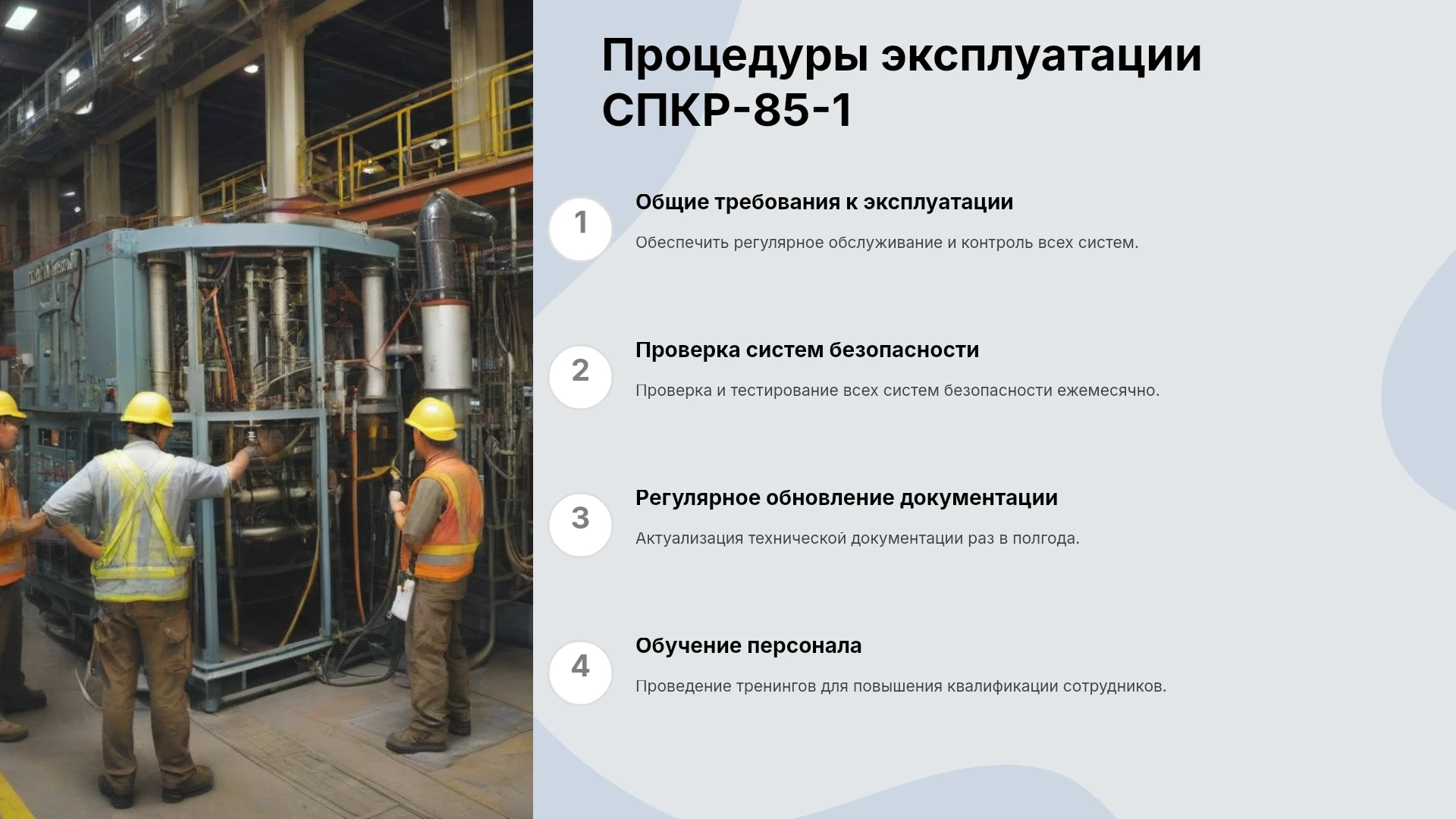 Процедуры эксплуатации СПКР-85-1

1

Общие требования к эксплуатации

Обеспечить регулярное обслуживание и контроль всех систем.

2

Проверка систем безопасности

Проверка и тестирование всех систем безопасности ежемесячно.

3

Регулярное обновление документации

Актуализация технической документации раз в полгода.

4

Обучение персонала

Проведение тренингов для повышения квалификации сотрудников.